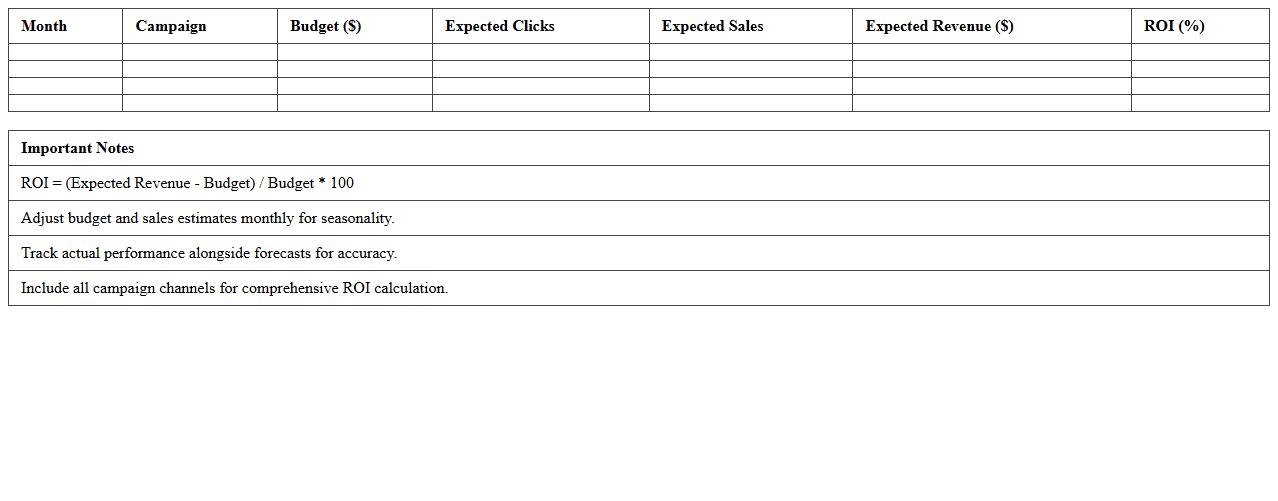 | Month | Campaign | Budget ($) | Expected Clicks | Expected Sales | Expected Revenue ($) | ROI (%) |
|---|---|---|---|---|---|---|
| | | | | | | |
| | | | | | | |
| | | | | | | |
| | | | | | | |

| Important Notes |
|---|
| ROI = (Expected Revenue - Budget) / Budget * 100 |
| Adjust budget and sales estimates monthly for seasonality. |
| Track actual performance alongside forecasts for accuracy. |
| Include all campaign channels for comprehensive ROI calculation. |